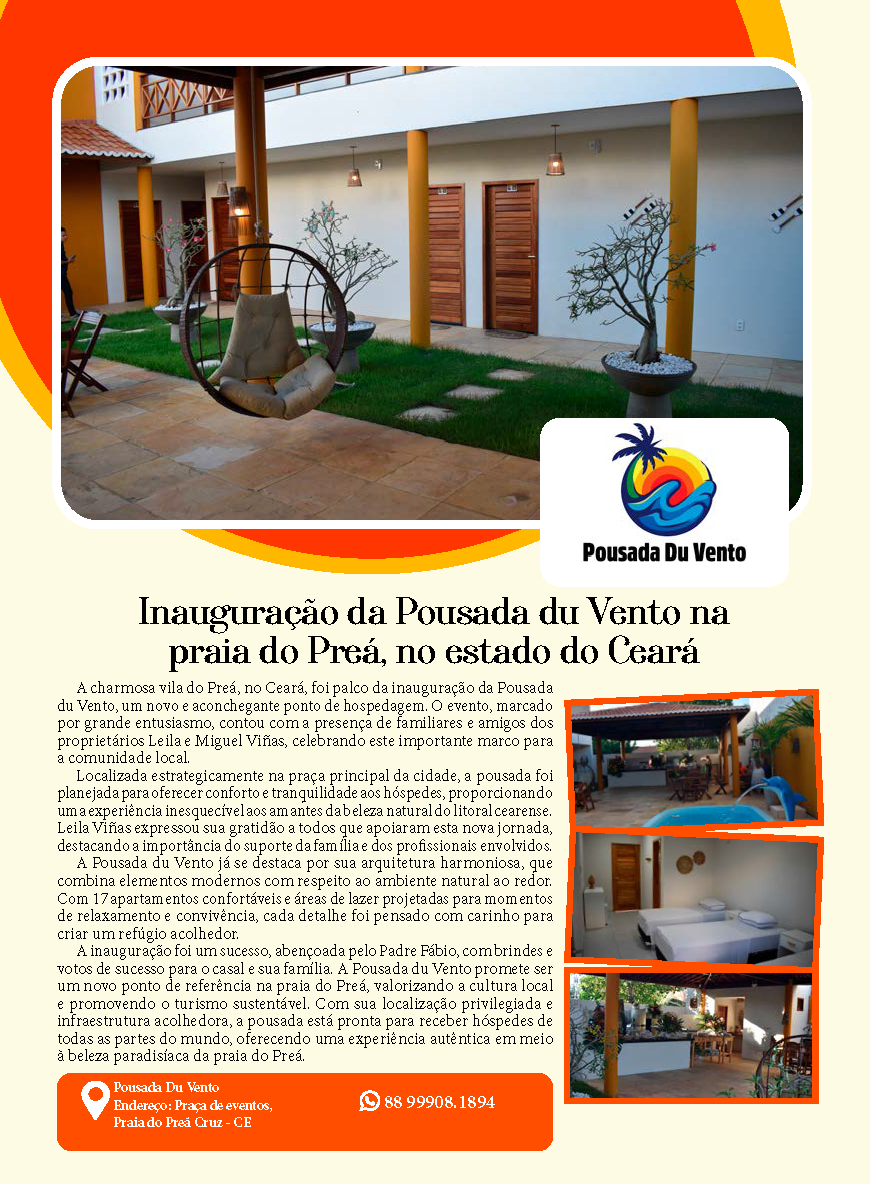 Pousada Du Vento

Inauguração da Pousada du Vento na praia do Preá, no estado do Ceará

A charmosa vila do Preá, no Ceará, foi palco da inauguração da Pousada du Vento, um novo e aconchegante ponto de hospedagem. O evento, marcado por grande entusiasmo, contou com a presença de familiares e amigos dos proprietários Leila e Miguel Viñas, celebrando este importante marco para a comunidade local.

Localizada estrategicamente na praça principal da cidade, a pousada foi planejada para oferecer conforto e tranquilidade aos hóspedes, proporcionando uma experiência inesquecível aos amantes da beleza natural do litoral cearense. Leila Viñas expressou sua gratidão a todos que apoiaram esta nova jornada, destacando a importância do suporte da família e dos profissionais envolvidos.

A Pousada du Vento já se destaca por sua arquitetura harmoniosa, que combina elementos modernos com respeito ao ambiente natural ao redor. Com 17 apartamentos confortáveis e áreas de lazer projetadas para momentos de relaxamento e convivência, cada detalhe foi pensado com carinho para criar um refúgio acolhedor.

A inauguração foi um sucesso, abençoada pelo Padre Fábio, com brindes e votos de sucesso para o casal e sua família. A Pousada du Vento promete ser um novo ponto de referência na praia do Preá, valorizando a cultura local e promovendo o turismo sustentável. Com sua localização privilegiada e infraestrutura acolhedora, a pousada está pronta para receber hóspedes de todas as partes do mundo, oferecendo uma experiência autêntica em meio à beleza paradisíaca da praia do Preá.

Pousada Du Vento
Endereço: Praça de eventos, Praia do Preá Cruz - CE

88 99908.1894